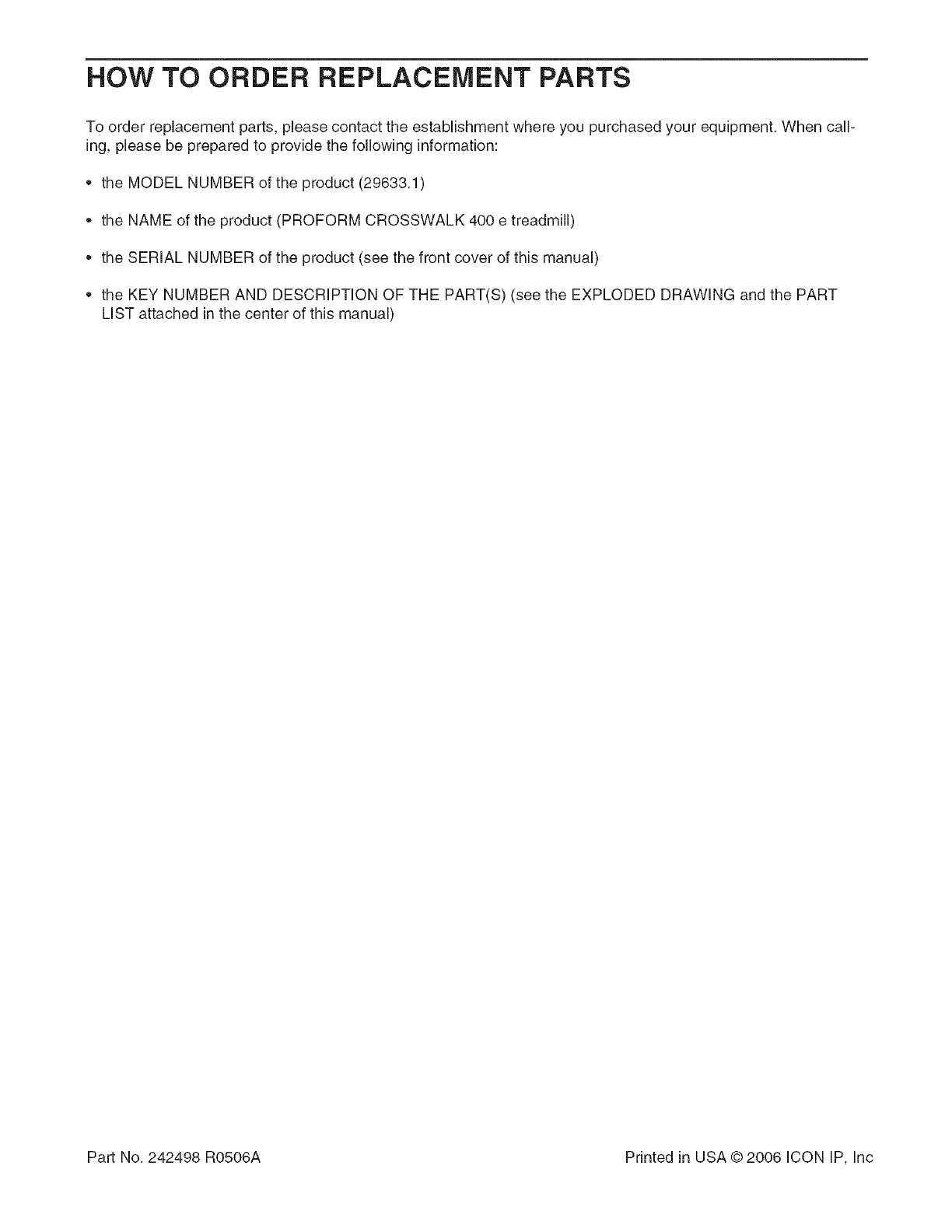 HOW TO ORDER REPLACEMENT PARTS

To order replacement parts, please contact the establishment where you purchased your equipment. When calling, please be prepared to provide the following information:

• the MODEL NUMBER of the product (29633.1)

• the NAME of the product (PROFORM CROSSWALK 400 e treadmill)

• the SERIAL NUMBER of the product (see the front cover of this manual)

• the KEY NUMBER AND DESCRIPTION OF THE PART(S) (see the EXPLODED DRAWING and the PART LIST attached in the center of this manual)

Part No. 242498 R0506A

Printed in USA © 2006 ICON IP, Inc